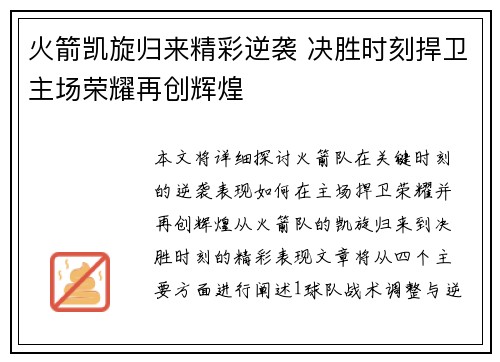 火箭凯旋归来精彩逆袭 决胜时刻捍卫主场荣耀再创辉煌

本文将详细探讨火箭队在关键时刻的逆袭表现如何在主场捍卫荣耀并再创辉煌从火箭队的凯旋归来到决胜时刻的精彩表现文章将从四个主要方面进行阐述1球队战术调整与逆